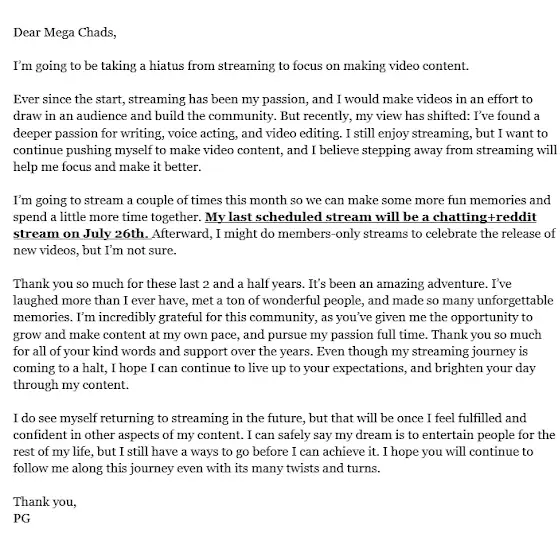 Dear Mega Chads,

I'm going to be taking a hiatus from streaming to focus on making video content.

Ever since the start, streaming has been my passion, and I would make videos in an effort to draw in an audience and build the community. But recently, my view has shifted: I've found a deeper passion for writing, voice acting, and video editing. I still enjoy streaming, but I want to continue pushing myself to make video content, and I believe stepping away from streaming will help me focus and make it better.

I'm going to stream a couple of times this month so we can make some more fun memories and spend a little more time together. My last scheduled stream will be a chatting+reddit stream on July 26th. Afterward, I might do members-only streams to celebrate the release of new videos, but I'm not sure.

Thank you so much for these last 2 and a half years. It's been an amazing adventure. I've laughed more than I ever have, met a ton of wonderful people, and made so many unforgettable memories. I'm incredibly grateful for this community, as you've given me the opportunity to grow and make content at my own pace, and pursue my passion full time. Thank you so much for all of your kind words and support over the years. Even though my streaming journey is coming to a halt, I hope I can continue to live up to your expectations, and brighten your day through my content.

I do see myself returning to streaming in the future, but that will be once I feel fulfilled and confident in other aspects of my content. I can safely say my dream is to entertain people for the rest of my life, but I still have a ways to go before I can achieve it. I hope you will continue to follow me along this journey even with its many twists and turns.

Thank you,
PG